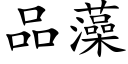 品藻